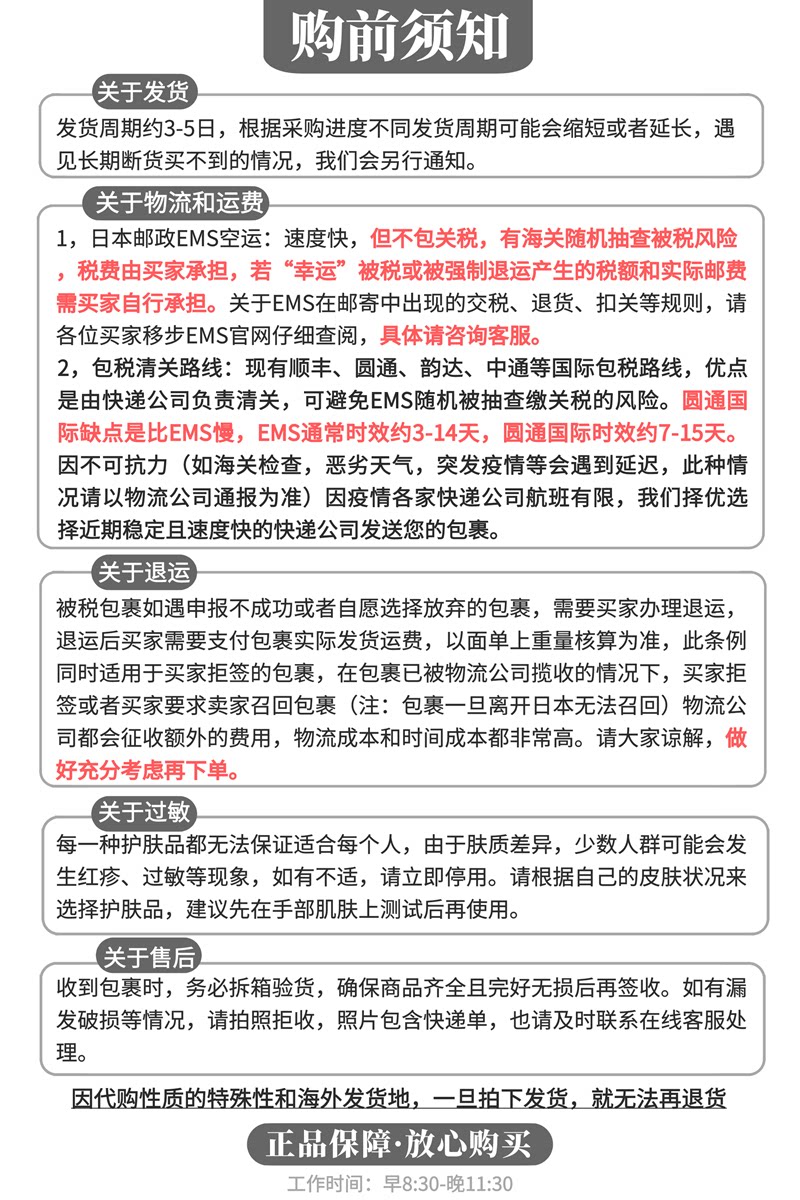 购前须知

关于发货

发货周期约3-5日，根据采购进度不同发货周期可能会缩短或者延长，遇见长期断货买不到的情况，我们会另行通知。

关于物流和运费

1，日本邮政EMS空运：速度快，但不包关税，有海关随机抽查被税风险，税费由买家承担，若“幸运”被税或被强制退运产生的税额和实际邮费需买家自行承担。关于EMS在邮寄中出现的交税、退货、扣关等规则，请各位买家移步EMS官网仔细查阅，具体请咨询客服。
2，包税清关路线：现有顺丰、圆通、韵达、中通等国际包税路线，优点是由快递公司负责清关，可避免EMS随机被抽查缴关税的风险。圆通国际缺点是比EMS慢，EMS通常时效约3-14天，圆通国际时效约7-15天。因不可抗力（如海关检查，恶劣天气，突发疫情等会遇到延迟，此种情况请以物流公司通报为准）因疫情各家快递公司航班有限，我们择优选择近期稳定且速度快的快递公司发送您的包裹。

关于退运

被税包裹如遇申报不成功或者自愿选择放弃的包裹，需要买家办理退运，退运后买家需要支付包裹实际发货运费，以面单上重量核算为准，此条例同时适用于买家拒签的包裹，在包裹已被物流公司揽收的情况下，买家拒签或者买家要求卖家召回包裹（注：包裹一旦离开日本无法召回）物流公司都会征收额外的费用，物流成本和时间成本都非常高。请大家谅解，做好充分考虑再下单。

关于过敏

每一种护肤品都无法保证适合每个人，由于肤质差异，少数人群可能会发生红疹、过敏等现象，如有不适，请立即停用。请根据自己的皮肤状况来选择护肤品，建议先在手部肌肤上测试后再使用。

关于售后

收到包裹时，务必拆箱验货，确保商品齐全且完好无损后再签收。如有漏发破损等情况，请拍照拒收，照片包含快递单，也请及时联系在线客服处理。

因代购性质的特殊性和海外发货地，一旦拍下发货，就无法再退货

正品保障·放心购买

工作时间：早8:30-晚11:30